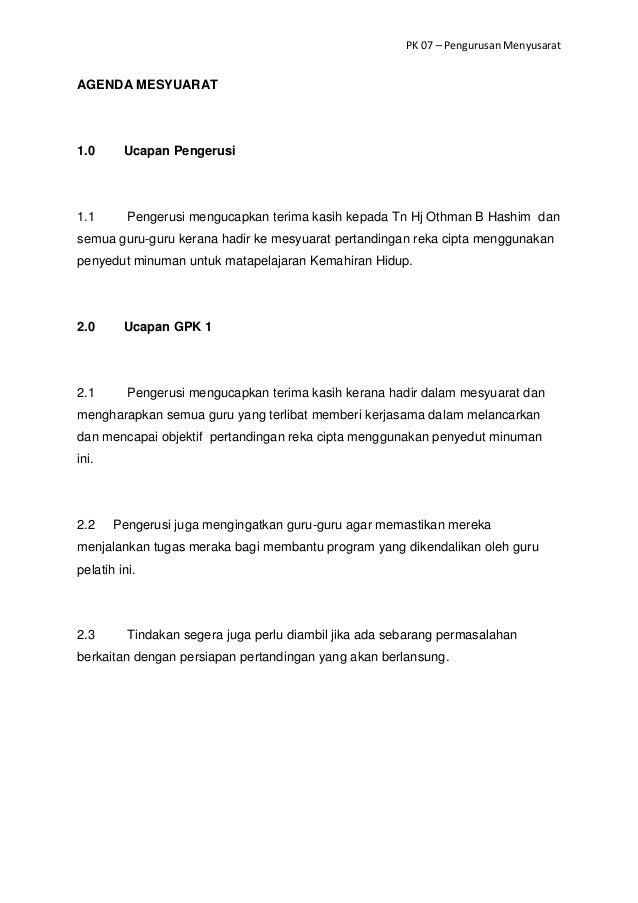 PK 07 – Pengurusan Menyusarat

AGENDA MESYUARAT

1.0 Ucapan Pengerusi

1.1 Pengerusi mengucapkan terima kasih kepada Tn Hj Othman B Hashim dan semua guru-guru kerana hadir ke mesyuarat pertandingan reka cipta menggunakan penyedut minuman untuk matapelajaran Kemahiran Hidup.

2.0 Ucapan GPK 1

2.1 Pengerusi mengucapkan terima kasih kerana hadir dalam mesyuarat dan mengharapkan semua guru yang terlibat memberi kerjasama dalam melancarkan dan mencapai objektif pertandingan reka cipta menggunakan penyedut minuman ini.

2.2 Pengerusi juga mengingatkan guru-guru agar memastikan mereka menjalankan tugas meraka bagi membantu program yang dikendalikan oleh guru pelatih ini.

2.3 Tindakan segera juga perlu diambil jika ada sebarang permasalahan berkaitan dengan persiapan pertandingan yang akan berlansung.